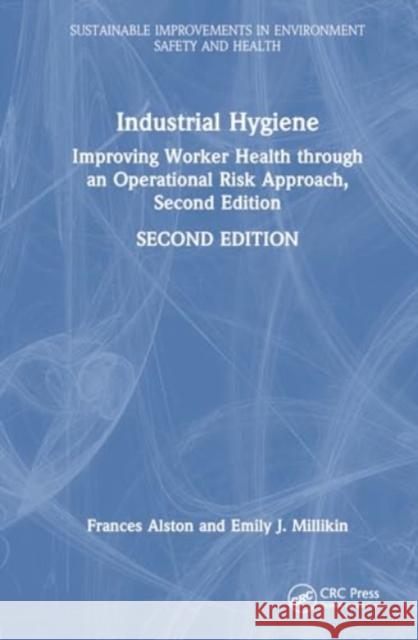 SUSTAINABLE IMPROVEMENTS IN ENVIRONMENT SAFETY AND HEALTH

Industrial Hygiene

Improving Worker Health through an Operational Risk Approach, Second Edition

SECOND EDITION

Frances Alston and Emily J. Millikin

CRC Press